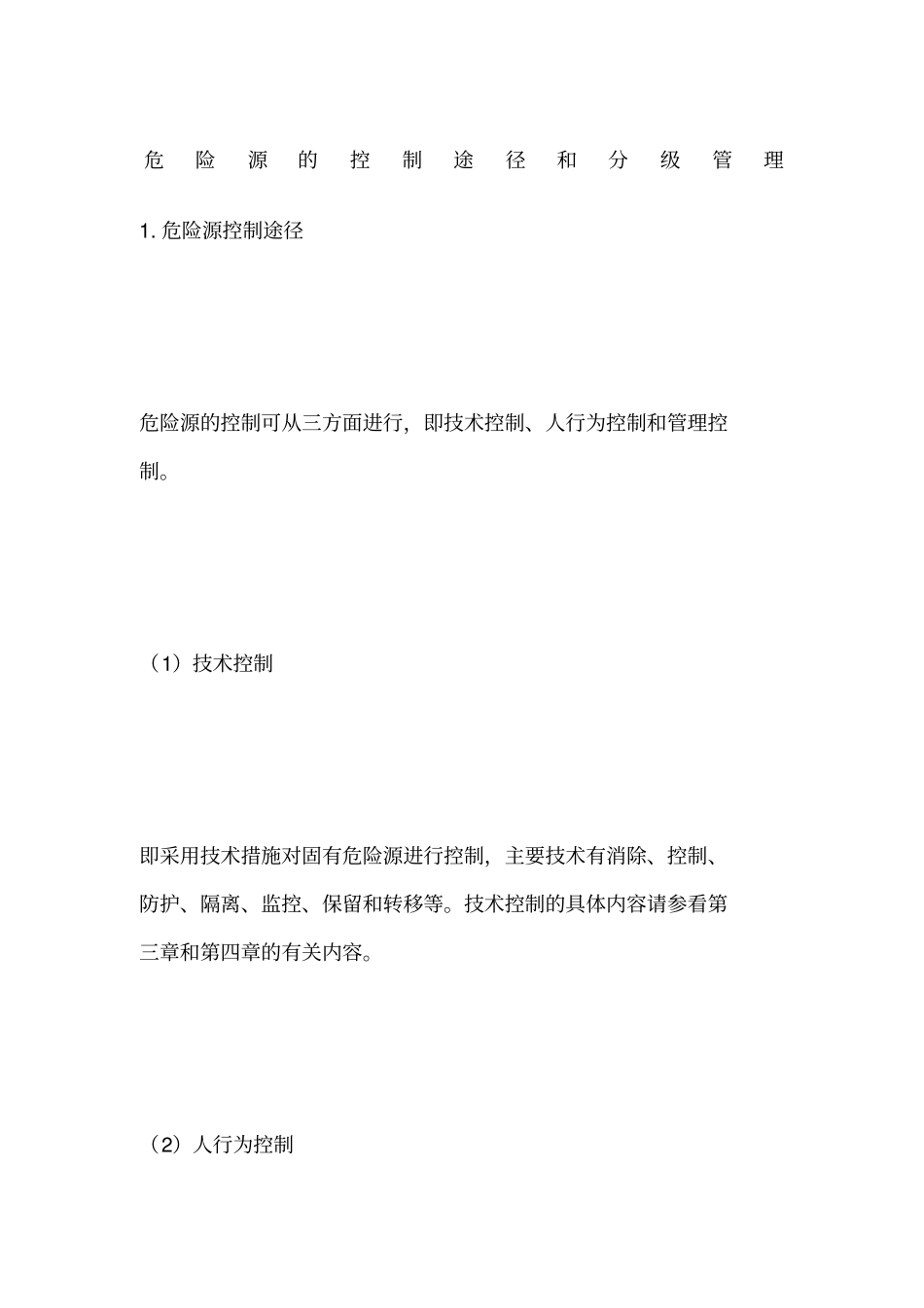 危险源的控制途径和分级管理

1. 危险源控制途径

危险源的控制可从三方面进行，即技术控制、人行为控制和管理控制。

（1）技术控制

即采用技术措施对固有危险源进行控制，主要技术有消除、控制、防护、隔离、监控、保留和转移等。技术控制的具体内容请参看第三章和第四章的有关内容。

（2）人行为控制